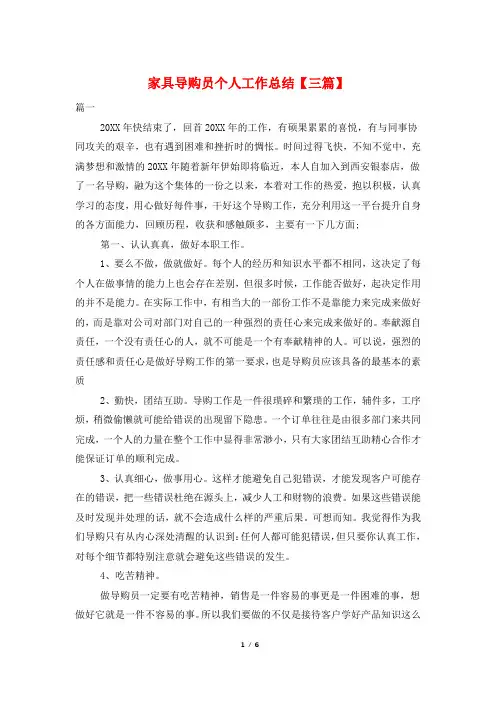 家具导购员个人工作总结【三篇】

篇一

20XX年快结束了，回首20XX年的工作，有硕果累累的喜悦，有与同事协同攻关的艰辛，也有遇到困难和挫折时的惆怅。时间过得飞快，不知不觉中，充满梦想和激情的20XX年随着新年伊始即将临近，本人自加入到西安银泰店，做了一名导购，融为这个集体的一份之以来，本着对工作的热爱，抱以积极，认真学习的态度，用心做好每件事，干好这个导购工作，充分利用这一平台提升自身的各方面能力，回顾历程，收获和感触颇多，主要有一下几方面：

第一、认认真真，做好本职工作。

1、要么不做，做就做好。每个人的经历和知识水平都不相同，这决定了每个人在做事情的能力上也会存在差别，但很多时候，工作能否做好，起决定作用的并不是能力。在实际工作中，有相当大的一部份工作不是靠能力来完成来做好的，而是靠对公司对部门对自己的一种强烈的责任心来完成来做好的。奉献源自责任，一个没有责任心的人，就不可能是一个有奉献精神的人。可以说，强烈的责任感和责任心是做好导购工作的第一要求，也是导购员应该具备的最基本的素质

2、勤快，团结互助。导购工作是一件很琐碎和繁琐的工作，辅件多，工序烦，稍微偷懒就可能给错误的出现留下隐患。一个订单往往是由很多部门来共同完成，一个人的力量在整个工作中显得非常渺小，只有大家团结互助精心合作才能保证订单的顺利完成。

3、认真细心，做事用心。这样才能避免自己犯错误，才能发现客户可能存在的错误，把一些错误杜绝在源头上，减少人工和财物的浪费。如果这些错误能及时发现并处理的话，就不会造成什么样的严重后果。可想而知。我觉得作为我们导购只有从内心深处清醒的认识到：任何人都可能犯错误，但只要你认真工作，对每个细节都特别注意就会避免这些错误的发生。

4、吃苦精神。

做导购员一定要有吃苦精神，销售是一件容易的事更是一件困难的事，想做好它就是一件不容易的事。所以我们要做的不仅是接待客户学好产品知识这么

1 / 6